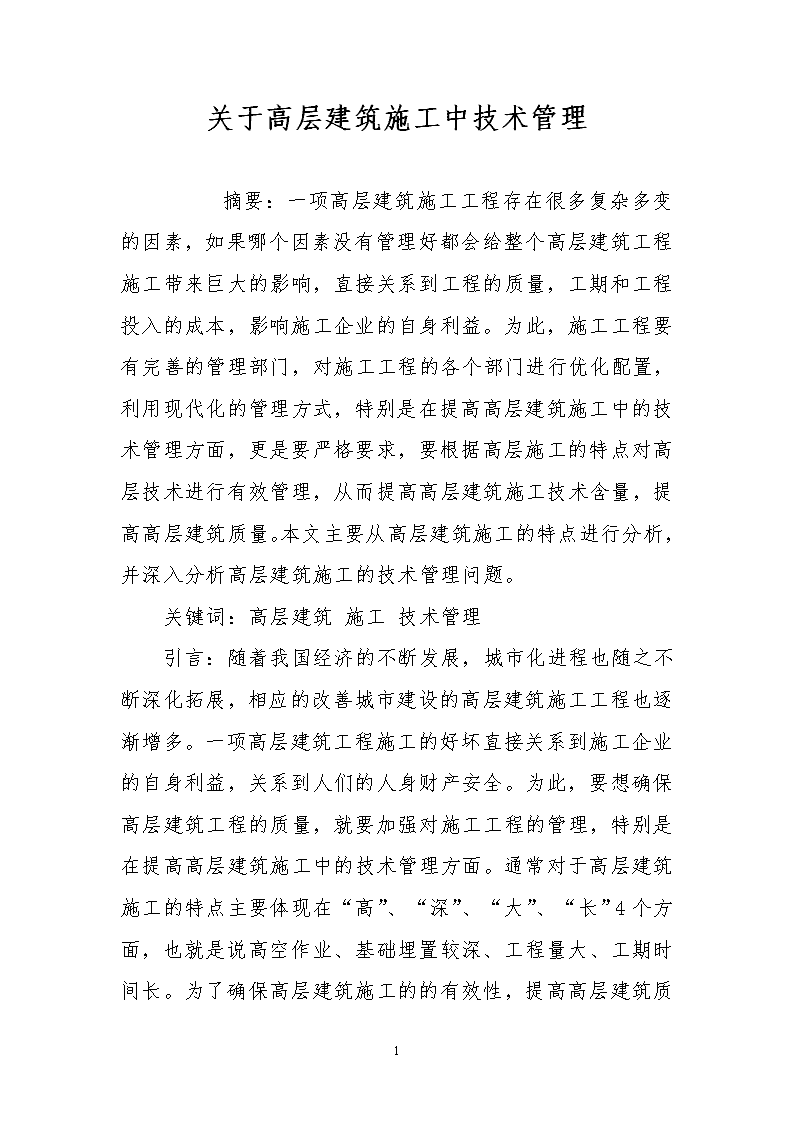 关于高层建筑施工中技术管理

摘要：一项高层建筑施工工程存在很多复杂多变的因素，如果哪个因素没有管理好都会给整个高层建筑工程施工带来巨大的影响，直接关系到工程的质量，工期和工程投入的成本，影响施工企业的自身利益。为此，施工工程要有完善的管理部门，对施工工程的各个部门进行优化配置，利用现代化的管理方式，特别是在提高高层建筑施工中的技术管理方面，更是要严格要求，要根据高层施工的特点对高层技术进行有效管理，从而提高高层建筑施工技术含量，提高高层建筑质量。本文主要从高层建筑施工的特点进行分析，并深入分析高层建筑施工的技术管理问题。

关键词：高层建筑 施工 技术管理

引言：随着我国经济的不断发展，城市化进程也随之不断深化拓展，相应的改善城市建设的高层建筑施工工程也逐渐增多。一项高层建筑工程施工的好坏直接关系到施工企业的自身利益，关系到人们的人身财产安全。为此，要想确保高层建筑工程的质量，就要加强对施工工程的管理，特别是在提高高层建筑施工中的技术管理方面。通常对于高层建筑施工的特点主要体现在“高”、“深”、“大”、“长”4个方面，也就是说高空作业、基础埋置较深、工程量大、工期时间长。为了确保高层建筑施工的的有效性，提高高层建筑质

1